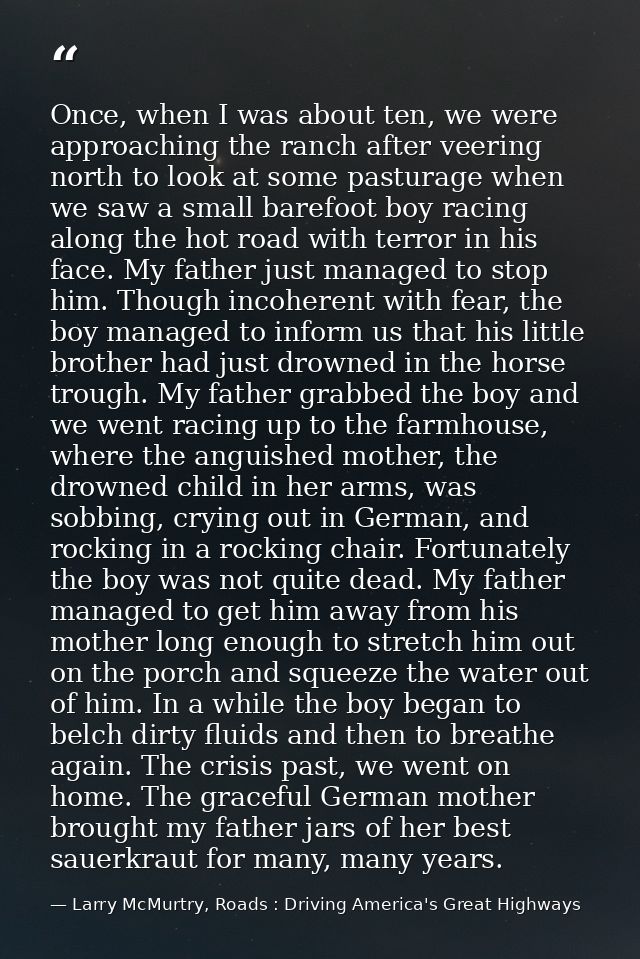 "

Once, when I was about ten, we were approaching the ranch after veering north to look at some pasturage when we saw a small barefoot boy racing along the hot road with terror in his face. My father just managed to stop him. Though incoherent with fear, the boy managed to inform us that his little brother had just drowned in the horse trough. My father grabbed the boy and we went racing up to the farmhouse, where the anguished mother, the drowned child in her arms, was sobbing, crying out in German, and rocking in a rocking chair. Fortunately the boy was not quite dead. My father managed to get him away from his mother long enough to stretch him out on the porch and squeeze the water out of him. In a while the boy began to belch dirty fluids and then to breathe again. The crisis past, we went on home. The graceful German mother brought my father jars of her best sauerkraut for many, many years.

— Larry McMurtry, Roads : Driving America's Great Highways